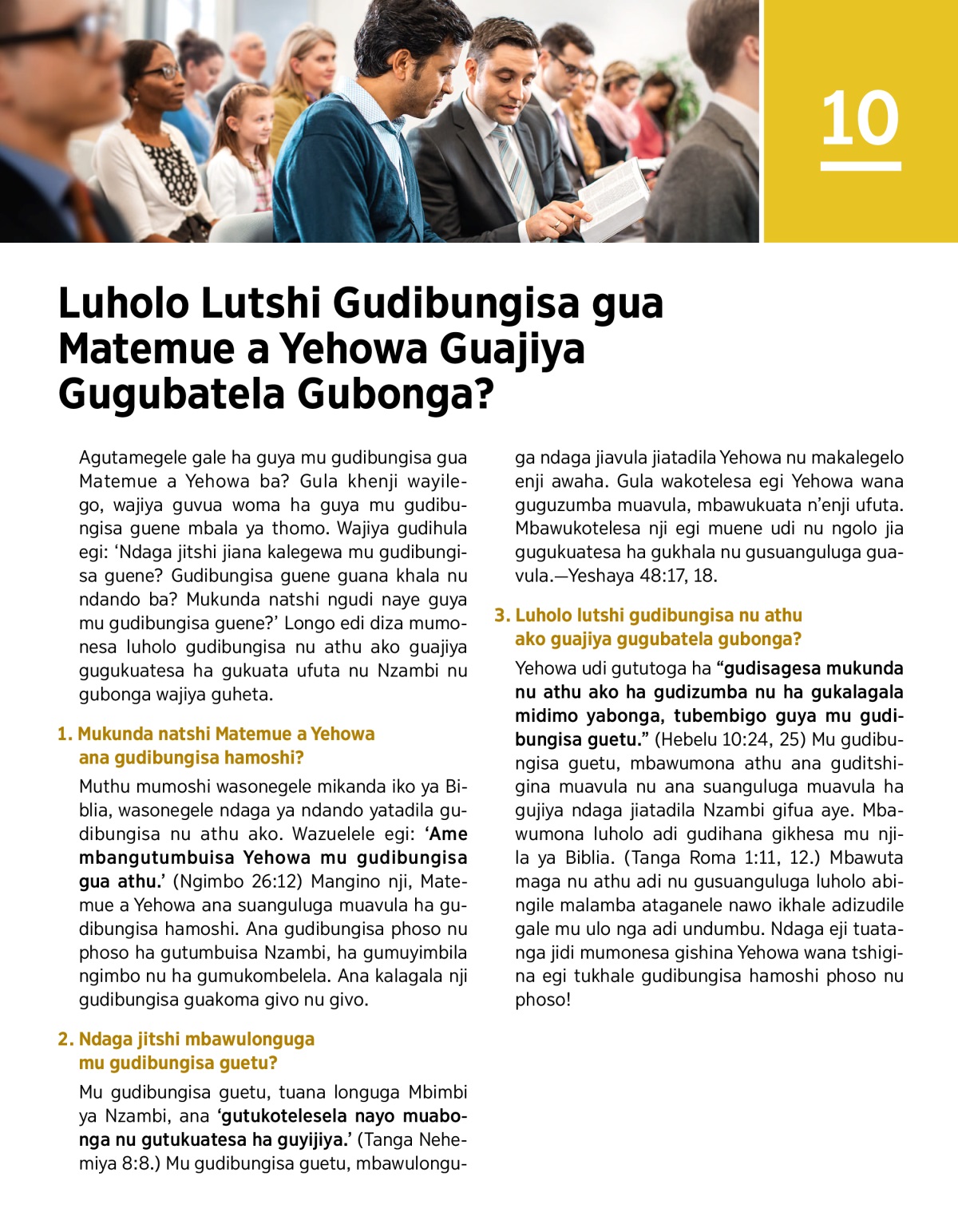 10

Luholo Lutshi Gudibungisa gua Matemue a Yehowa Guajiya Gugubatela Gubonga?

Agutamegele gale ha guya mu gudibungisa gua Matemue a Yehowa ba? Gula khenji wayilego, wajiya guvua woma ha guya mu gudibungisa guene mbala ya thomo. Wajiya gudihula egi: ‘Ndaga jitshi jiana kalegewa mu gudibungisa guene? Gudibungisa guene guana khala nu ndando ba? Mukunda natshi ngudi naye guya mu gudibungisa guene?’ Longo edi diza mumonesa luholo gudibungisa nu athu ako guajiya gugukuatesa ha gukuata ufuta nu Nzambi nu gubonga wajiya guheta.

1. Mukunda natshi Matemue a Yehowa ana gudibungisa hamoshi?

Muthu mumoshi wasonegele mikanda iko ya Biblia, wasonegele ndaga ya ndando yatadila gudibungisa nu athu ako. Wazuelele egi: ‘Ame mbangutumbuisa Yehowa mu gudibungisa gua athu.’ (Ngimbo 26:12) Mangino nji, Matemue a Yehowa ana suanguluga muavula ha gudibungisa hamoshi. Ana gudibungisa phoso nu phoso ha gutumbuisa Nzambi, ha gumuyimbila ngimbo nu ha gumukombelela. Ana kalagala nji gudibungisa guakoma givo nu givo.

2. Ndaga jitshi mbawulonguga mu gudibungisa guetu?

Mu gudibungisa guetu, tuana longuga Mbimbi ya Nzambi, ana ‘gutukotelesela nayo muabonga nu gutukuatesa ha guyijiya.’ (Tanga Nehemiya 8:8.) Mu gudibungisa guetu, mbawulonguga ndaga jiavula jiatadila Yehowa nu makalegelo enji awaha. Gula wakotelesa egi Yehowa wana guguzumba muavula, mbawukuata n’enji ufuta. Mbawukotelesa nji egi muene udi nu ngolo jia gugukuatesa ha gukhala nu gusuanguluga guavula.—Yeshaya 48:17, 18.

3. Luholo lutshi gudibungisa nu athu ako guajiya gugubatela gubonga?

Yehowa udi gututoga ha “gudisagesa mukunda nu athu ako ha gudizumba nu ha gukalagala midimo yabonga, tubembigo guya mu gudibungisa guetu.” (Hebelu 10:24, 25) Mu gudibungisa guetu, mbawumona athu ana guditshigina muavula nu ana suanguluga muavula ha gujiya ndaga jiatadila Nzambi gifua aye. Mbawumona luholo adi gudihana gikhesa mu njila ya Biblia. (Tanga Roma 1:11, 12.) Mbawuta maga nu athu adi nu gusuanguluga luholo abingile malamba ataganele nawo ikhale adizudile gale mu ulo nga adi undumbu. Ndaga eji tuatanga jidi mumonesa gishina Yehowa wana tshigina egi tukhale gudibungisa hamoshi phoso nu phoso!